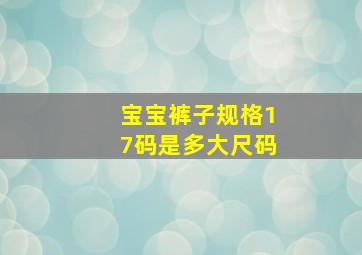 宝宝裤子规格17码是多大尺码